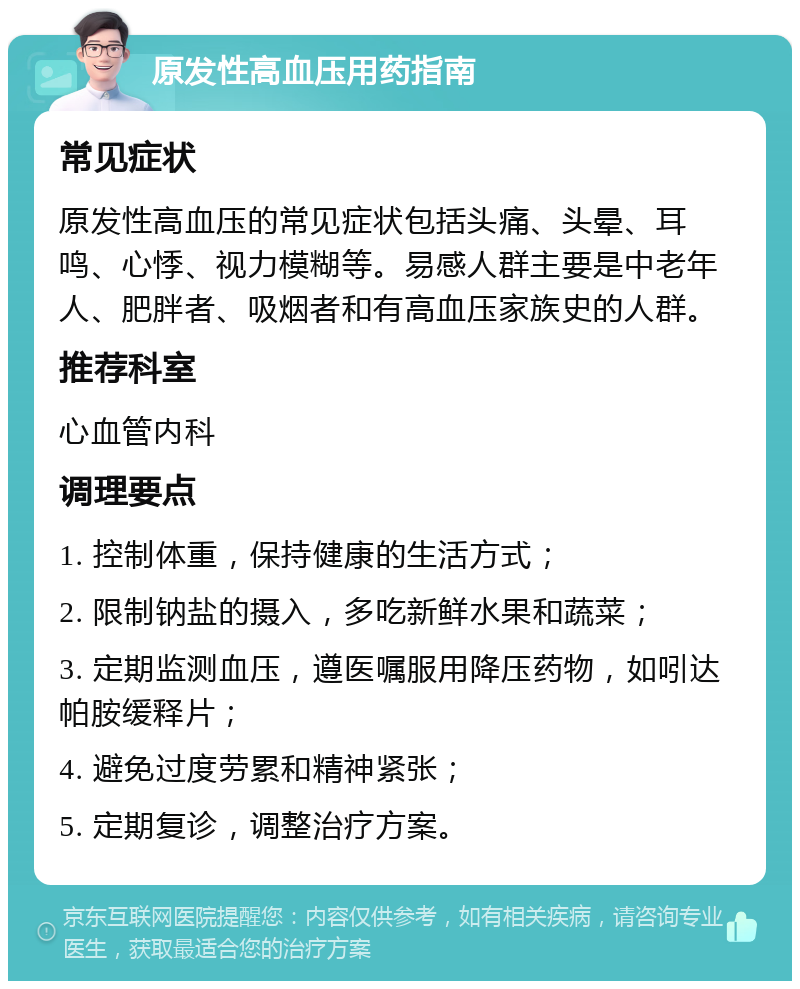 原发性高血压用药指南

常见症状

原发性高血压的常见症状包括头痛、头晕、耳鸣、心悸、视力模糊等。易感人群主要是中老年人、肥胖者、吸烟者和有高血压家族史的人群。

推荐科室

心血管内科

调理要点

1. 控制体重，保持健康的生活方式；

2. 限制钠盐的摄入，多吃新鲜水果和蔬菜；

3. 定期监测血压，遵医嘱服用降压药物，如吲达帕胺缓释片；

4. 避免过度劳累和精神紧张；

5. 定期复诊，调整治疗方案。

京东互联网医院提醒您：内容仅供参考，如有相关疾病，请咨询专业医生，获取最适合您的治疗方案